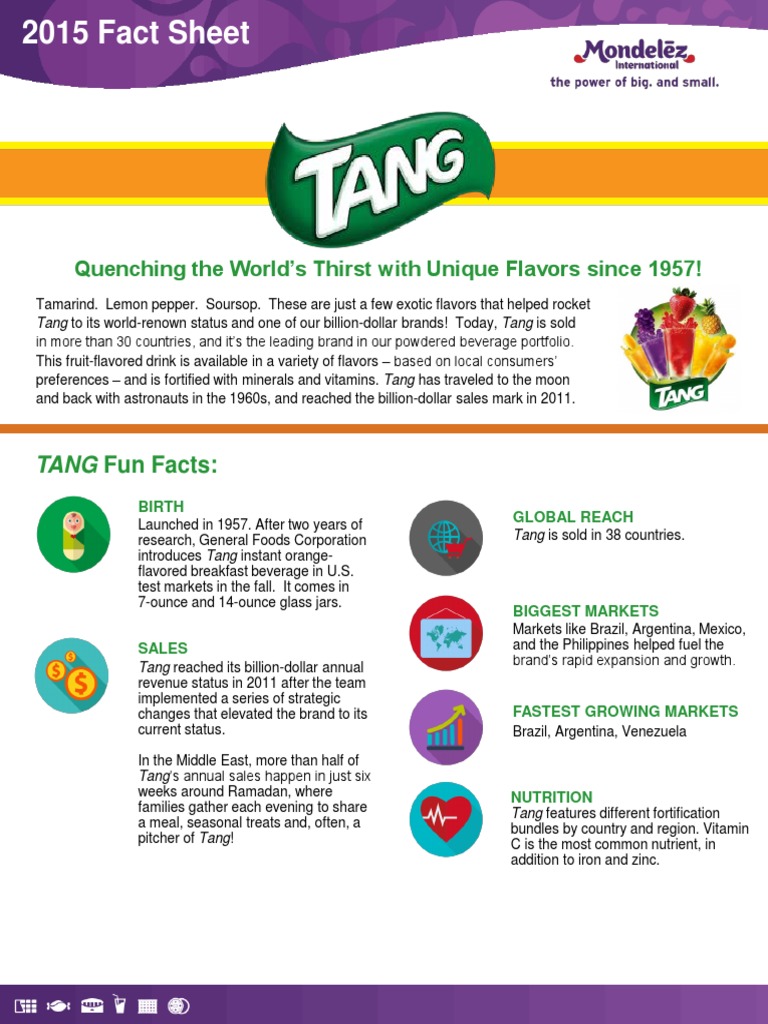 2015 Fact Sheet

Mondelēz International
the power of big. and small.

TANG

Quenching the World's Thirst with Unique Flavors since 1957!

Tamarind. Lemon pepper. Soursop. These are just a few exotic flavors that helped rocket Tang to its world-renown status and one of our billion-dollar brands! Today, Tang is sold in more than 30 countries, and it's the leading brand in our powdered beverage portfolio. This fruit-flavored drink is available in a variety of flavors – based on local consumers' preferences – and is fortified with minerals and vitamins. Tang has traveled to the moon and back with astronauts in the 1960s, and reached the billion-dollar sales mark in 2011.

TANG

TANG Fun Facts:

BIRTH
Launched in 1957. After two years of research, General Foods Corporation introduces Tang instant orange-flavored breakfast beverage in U.S. test markets in the fall. It comes in 7-ounce and 14-ounce glass jars.

SALES
Tang reached its billion-dollar annual revenue status in 2011 after the team implemented a series of strategic changes that elevated the brand to its current status.

In the Middle East, more than half of Tang's annual sales happen in just six weeks around Ramadan, where families gather each evening to share a meal, seasonal treats and, often, a pitcher of Tang!

GLOBAL REACH
Tang is sold in 38 countries.

BIGGEST MARKETS
Markets like Brazil, Argentina, Mexico, and the Philippines helped fuel the brand's rapid expansion and growth.

FASTEST GROWING MARKETS
Brazil, Argentina, Venezuela

NUTRITION
Tang features different fortification bundles by country and region. Vitamin C is the most common nutrient, in addition to iron and zinc.